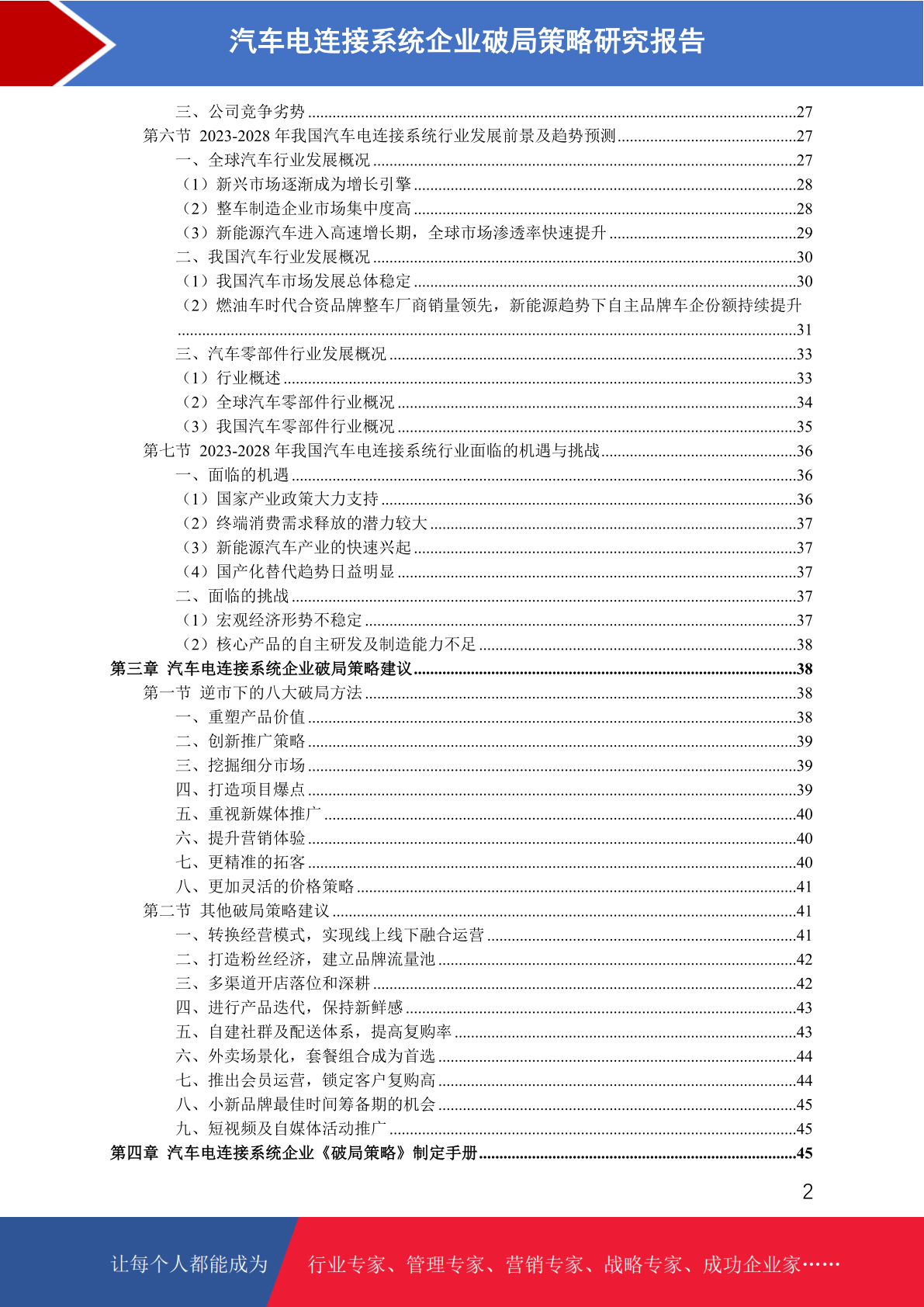 汽车电连接系统企业破局策略研究报告

三、公司竞争劣势 ......27
第六节 2023-2028 年我国汽车电连接系统行业发展前景及趋势预测 ......27
一、全球汽车行业发展概况 ......27
（1）新兴市场逐渐成为增长引擎 ......28
（2）整车制造企业市场集中度高 ......28
（3）新能源汽车进入高速增长期，全球市场渗透率快速提升 ......29
二、我国汽车行业发展概况 ......30
（1）我国汽车市场发展总体稳定 ......30
（2）燃油车时代合资品牌整车厂商销量领先，新能源趋势下自主品牌车企份额持续提升 ......31
三、汽车零部件行业发展概况 ......33
（1）行业概述 ......33
（2）全球汽车零部件行业概况 ......34
（3）我国汽车零部件行业概况 ......35
第七节 2023-2028 年我国汽车电连接系统行业面临的机遇与挑战 ......36
一、面临的机遇 ......36
（1）国家产业政策大力支持 ......36
（2）终端消费需求释放的潜力较大 ......37
（3）新能源汽车产业的快速兴起 ......37
（4）国产化替代趋势日益明显 ......37
二、面临的挑战 ......37
（1）宏观经济形势不稳定 ......37
（2）核心产品的自主研发及制造能力不足 ......38
第三章 汽车电连接系统企业破局策略建议 ......38
第一节 逆市下的八大破局方法 ......38
一、重塑产品价值 ......38
二、创新推广策略 ......39
三、挖掘细分市场 ......39
四、打造项目爆点 ......39
五、重视新媒体推广 ......40
六、提升营销体验 ......40
七、更精准的拓客 ......40
八、更加灵活的价格策略 ......41
第二节 其他破局策略建议 ......41
一、转换经营模式，实现线上线下融合运营 ......41
二、打造粉丝经济，建立品牌流量池 ......42
三、多渠道开店落位和深耕 ......42
四、进行产品迭代，保持新鲜感 ......43
五、自建社群及配送体系，提高复购率 ......43
六、外卖场景化，套餐组合成为首选 ......44
七、推出会员运营，锁定客户复购高 ......44
八、小新品牌最佳时间筹备期的机会 ......45
九、短视频及自媒体活动推广 ......45
第四章 汽车电连接系统企业《破局策略》制定手册 ......45

2

让每个人都能成为 行业专家、管理专家、营销专家、战略专家、成功企业家……